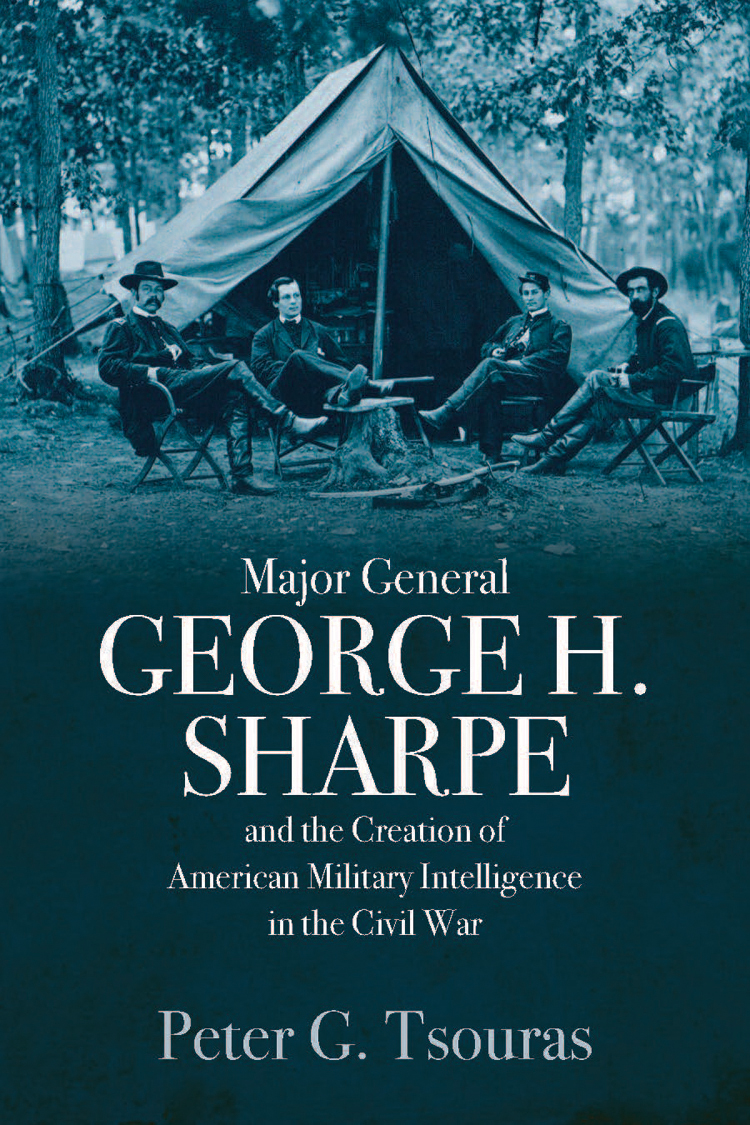 Major General
GEORGE H.
SHARPE
and the Creation of
American Military Intelligence
in the Civil War

Peter G. Tsouras